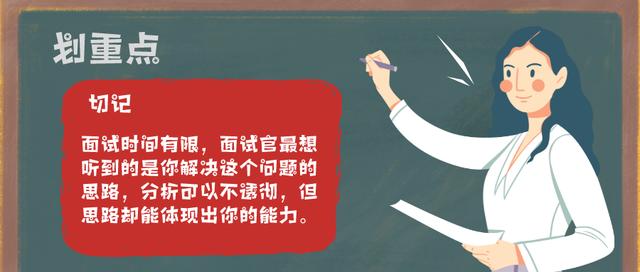 划重点

切记

面试时间有限，面试官最想听到的是你解决这个问题的思路，分析可以不透彻，但思路却能体现出你的能力。